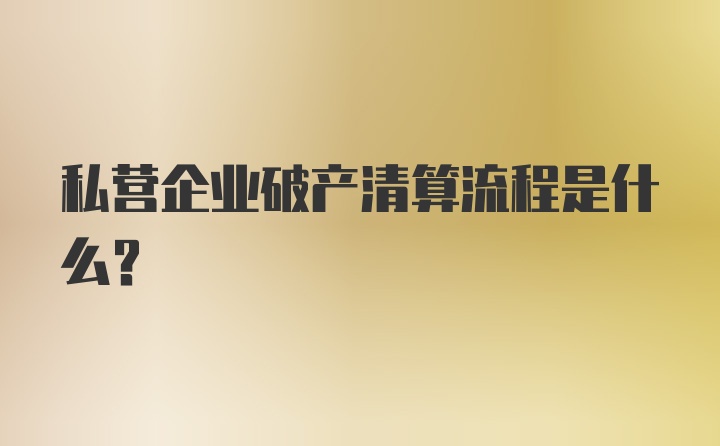 私营企业破产清算流程是什么?